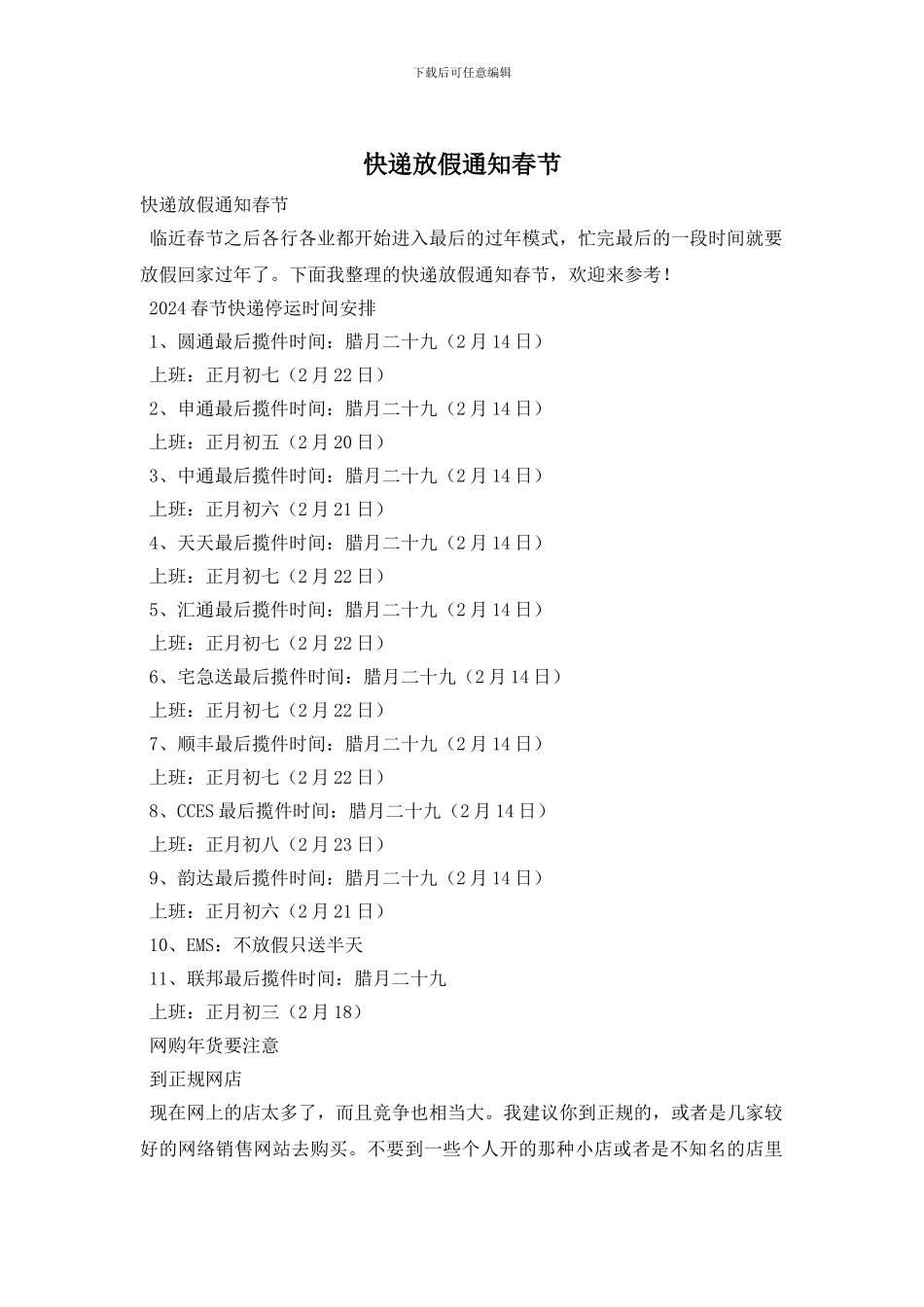 下载后可任意编辑

快递放假通知春节

快递放假通知春节

临近春节之后各行各业都开始进入最后的过年模式，忙完最后的一段时间就要放假回家过年了。下面我整理的快递放假通知春节，欢迎来参考！

2024春节快递停运时间安排

1、圆通最后揽件时间：腊月二十九（2月14日）

上班：正月初七（2月22日）

2、申通最后揽件时间：腊月二十九（2月14日）

上班：正月初五（2月20日）

3、中通最后揽件时间：腊月二十九（2月14日）

上班：正月初六（2月21日）

4、天天最后揽件时间：腊月二十九（2月14日）

上班：正月初七（2月22日）

5、汇通最后揽件时间：腊月二十九（2月14日）

上班：正月初七（2月22日）

6、宅急送最后揽件时间：腊月二十九（2月14日）

上班：正月初七（2月22日）

7、顺丰最后揽件时间：腊月二十九（2月14日）

上班：正月初七（2月22日）

8、CCES最后揽件时间：腊月二十九（2月14日）

上班：正月初八（2月23日）

9、韵达最后揽件时间：腊月二十九（2月14日）

上班：正月初六（2月21日）

10、EMS：不放假只送半天

11、联邦最后揽件时间：腊月二十九

上班：正月初三（2月18）

网购年货要注意

到正规网店

现在网上的店太多了，而且竞争也相当大。我建议你到正规的，或者是几家较好的网络销售网站去购买。不要到一些个人开的那种小店或者是不知名的店里